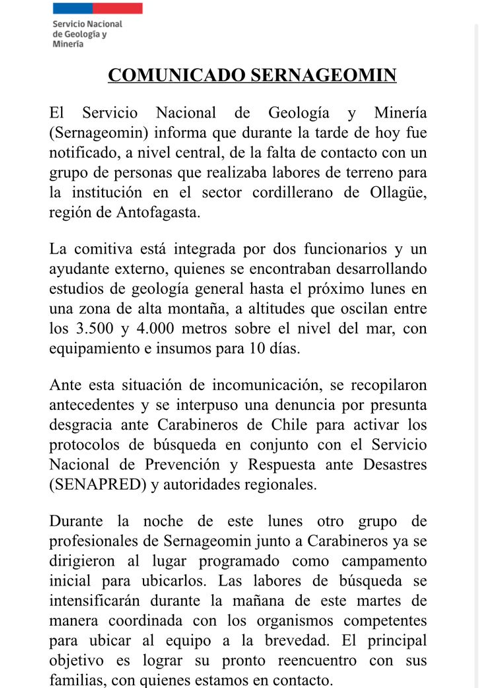 Servicio Nacional de Geología y Minería

COMUNICADO SERNAGEOMIN

El Servicio Nacional de Geología y Minería (Sernageomin) informa que durante la tarde de hoy fue notificado, a nivel central, de la falta de contacto con un grupo de personas que realizaba labores de terreno para la institución en el sector cordillerano de Ollagüe, región de Antofagasta.

La comitiva está integrada por dos funcionarios y un ayudante externo, quienes se encontraban desarrollando estudios de geología general hasta el próximo lunes en una zona de alta montaña, a altitudes que oscilan entre los 3.500 y 4.000 metros sobre el nivel del mar, con equipamiento e insumos para 10 días.

Ante esta situación de incomunicación, se recopilaron antecedentes y se interpuso una denuncia por presunta desgracia ante Carabineros de Chile para activar los protocolos de búsqueda en conjunto con el Servicio Nacional de Prevención y Respuesta ante Desastres (SENAPRED) y autoridades regionales.

Durante la noche de este lunes otro grupo de profesionales de Sernageomin junto a Carabineros ya se dirigieron al lugar programado como campamento inicial para ubicarlos. Las labores de búsqueda se intensificarán durante la mañana de este martes de manera coordinada con los organismos competentes para ubicar al equipo a la brevedad. El principal objetivo es lograr su pronto reencuentro con sus familias, con quienes estamos en contacto.